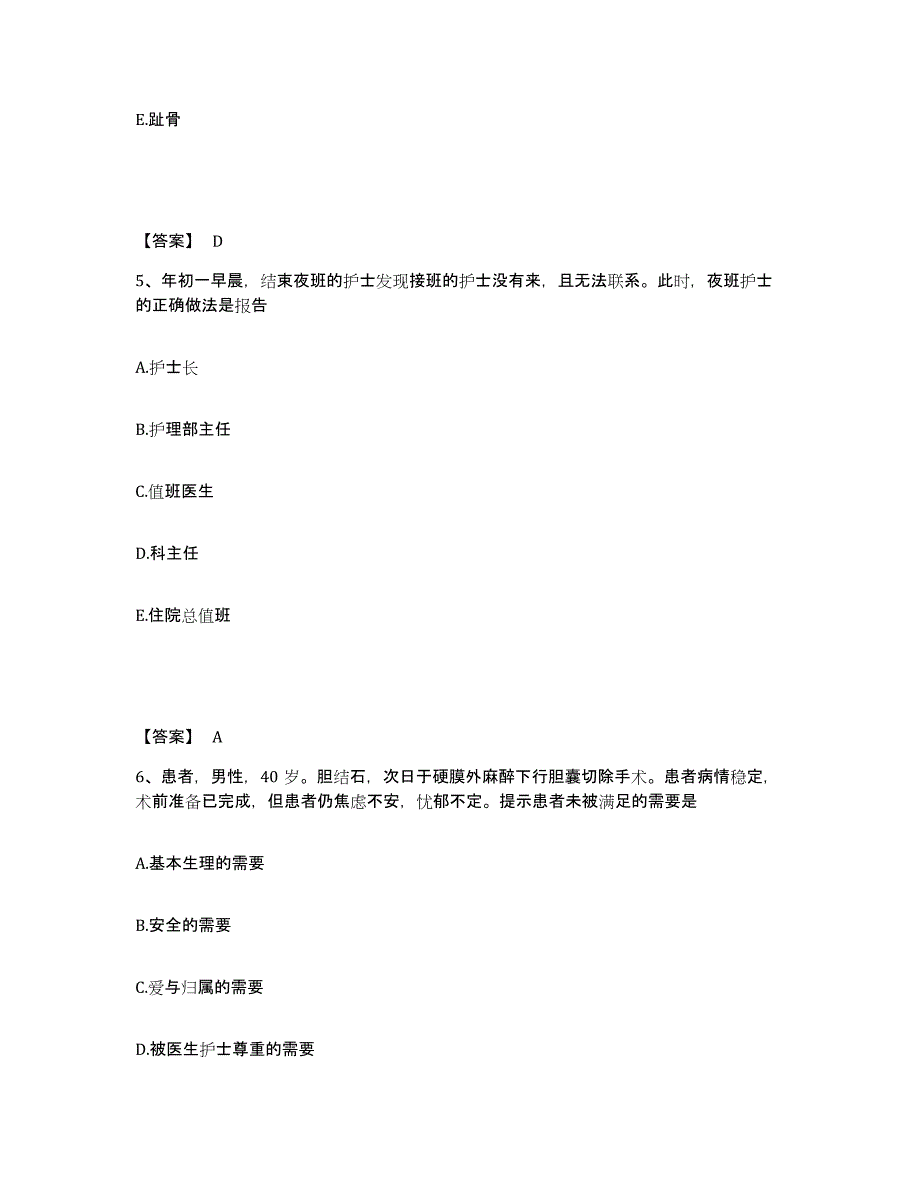 E.趾骨

【答案】 D

5、年初一早晨，结束夜班的护士发现接班的护士没有来，且无法联系。此时，夜班护士的正确做法是报告

A.护士长

B.护理部主任

C.值班医生

D.科主任

E.住院总值班

【答案】 A

6、患者，男性，40 岁。胆结石，次日于硬膜外麻醉下行胆囊切除手术。患者病情稳定，术前准备已完成，但患者仍焦虑不安，忧郁不定。提示患者未被满足的需要是

A.基本生理的需要

B.安全的需要

C.爱与归属的需要

D.被医生护士尊重的需要